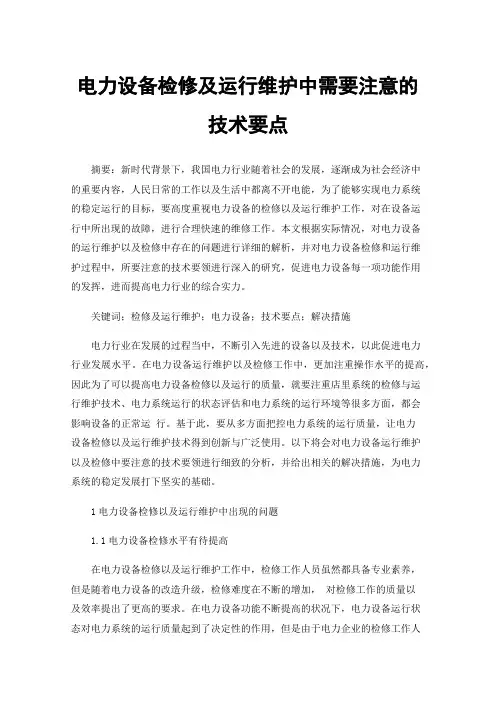 电力设备检修及运行维护中需要注意的技术要点

摘要：新时代背景下，我国电力行业随着社会的发展，逐渐成为社会经济中的重要内容，人民日常的工作以及生活中都离不开电能，为了能够实现电力系统的稳定运行的目标，要高度重视电力设备的检修以及运行维护工作，对在设备运行中所出现的故障，进行合理快速的维修工作。本文根据实际情况，对电力设备的运行维护以及检修中存在的问题进行详细的解析，并对电力设备检修和运行维护过程中，所要注意的技术要领进行深入的研究，促进电力设备每一项功能作用的发挥，进而提高电力行业的综合实力。

关键词：检修及运行维护；电力设备；技术要点；解决措施

电力行业在发展的过程当中，不断引入先进的设备以及技术，以此促进电力行业发展水平。在电力设备运行维护以及检修工作中，更加注重操作水平的提高，因此为了可以提高电力设备检修以及运行的质量，就要注重店里系统的检修与运行维护技术、电力系统运行的状态评估和电力系统的运行环境等很多方面，都会影响设备的正常运 行。基于此，要从多方面把控电力系统的运行质量，让电力设备检修以及运行维护技术得到创新与广泛使用。以下将会对电力设备运行维护以及检修中要注意的技术要领进行细致的分析，并给出相关的解决措施，为电力系统的稳定发展打下坚实的基础。

1 电力设备检修以及运行维护中出现的问题

1.1 电力设备检修水平有待提高

在电力设备检修以及运行维护工作中，检修工作人员虽然都具备专业素养，但是随着电力设备的改造升级，检修难度在不断的增加， 对检修工作的质量以及效率提出了更高的要求。在电力设备功能不断提高的状况下，电力设备运行状态对电力系统的运行质量起到了决定性的作用，但是由于电力企业的检修工作人